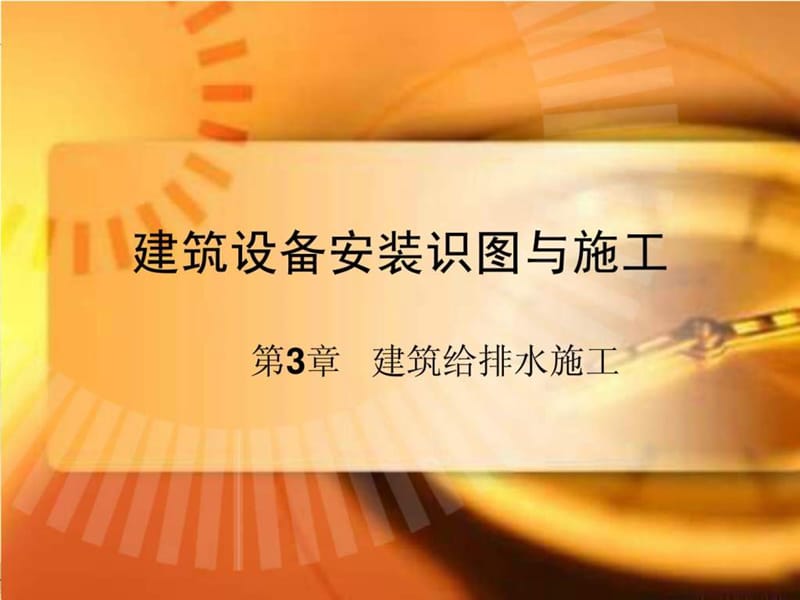 建筑设备安装识图与施工

第3章　建筑给排水施工